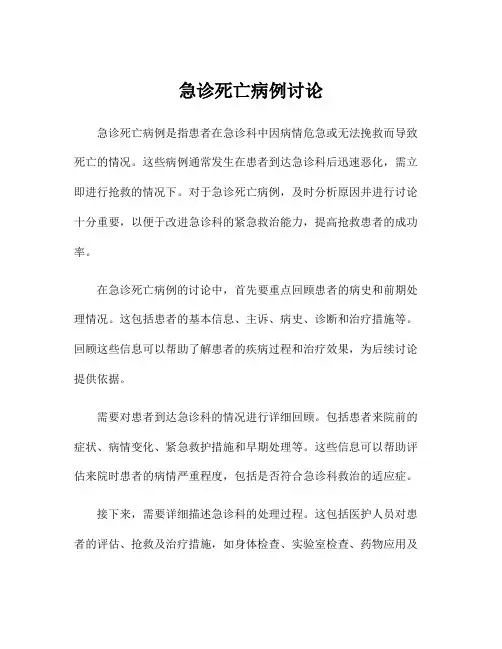 急诊死亡病例讨论

急诊死亡病例是指患者在急诊科中因病情危急或无法挽救而导致死亡的情况。这些病例通常发生在患者到达急诊科后迅速恶化，需立即进行抢救的情况下。对于急诊死亡病例，及时分析原因并进行讨论十分重要，以便于改进急诊科的紧急救治能力，提高抢救患者的成功率。

在急诊死亡病例的讨论中，首先要重点回顾患者的病史和前期处理情况。这包括患者的基本信息、主诉、病史、诊断和治疗措施等。回顾这些信息可以帮助了解患者的疾病过程和治疗效果，为后续讨论提供依据。

需要对患者到达急诊科的情况进行详细回顾。包括患者来院前的症状、病情变化、紧急救护措施和早期处理等。这些信息可以帮助评估来院时患者的病情严重程度，包括是否符合急诊科救治的适应症。

接下来，需要详细描述急诊科的处理过程。这包括医护人员对患者的评估、抢救及治疗措施，如身体检查、实验室检查、药物应用及